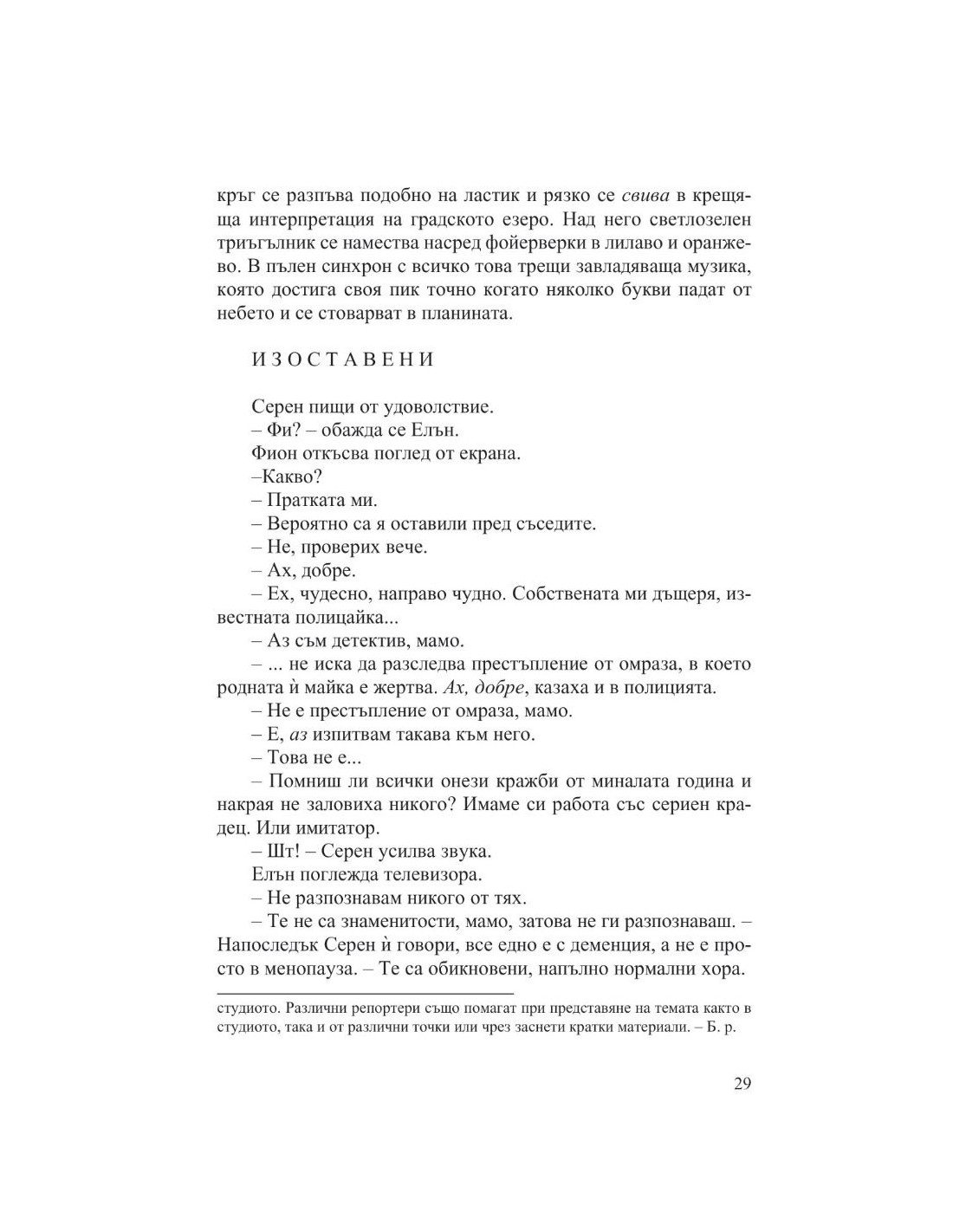 кръг се разпъва подобно на ластик и рязко се свива в крещяща интерпретация на градското езеро. Над него светлозелен триъгълник се намества насред фойерверки в лилаво и оранжево. В пълен синхрон с всичко това трещи завладяваща музика, която достига своя пик точно когато няколко букви падат от небето и се стоварват в планината.

ИЗОСТАВЕНИ

Серен пищи от удоволствие.

– Фи? – обажда се Елън.

Фион откъсва поглед от екрана.

–Какво?

– Пратката ми.

– Вероятно са я оставили пред съседите.

– Не, проверих вече.

– Ах, добре.

– Ех, чудесно, направо чудно. Собствената ми дъщеря, известната полицайка...

– Аз съм детектив, мамо.

– ... не иска да разследва престъпление от омраза, в което родната ѝ майка е жертва. Ах, добре, казаха и в полицията.

– Не е престъпление от омраза, мамо.

– Е, аз изпитвам такава към него.

– Това не е...

– Помниш ли всички онези кражби от миналата година и накрая не заловиха никого? Имаме си работа със сериен крадец. Или имитатор.

– Шт! – Серен усилва звука.

Елън поглежда телевизора.

– Не разпознавам никого от тях.

– Те не са знаменитости, мамо, затова не ги разпознаваш. – Напоследък Серен ѝ говори, все едно е с деменция, а не е просто в менопауза. – Те са обикновени, напълно нормални хора.

студиото. Различни репортери също помагат при представяне на темата както в студиото, така и от различни точки или чрез заснети кратки материали. – Б. р.

29